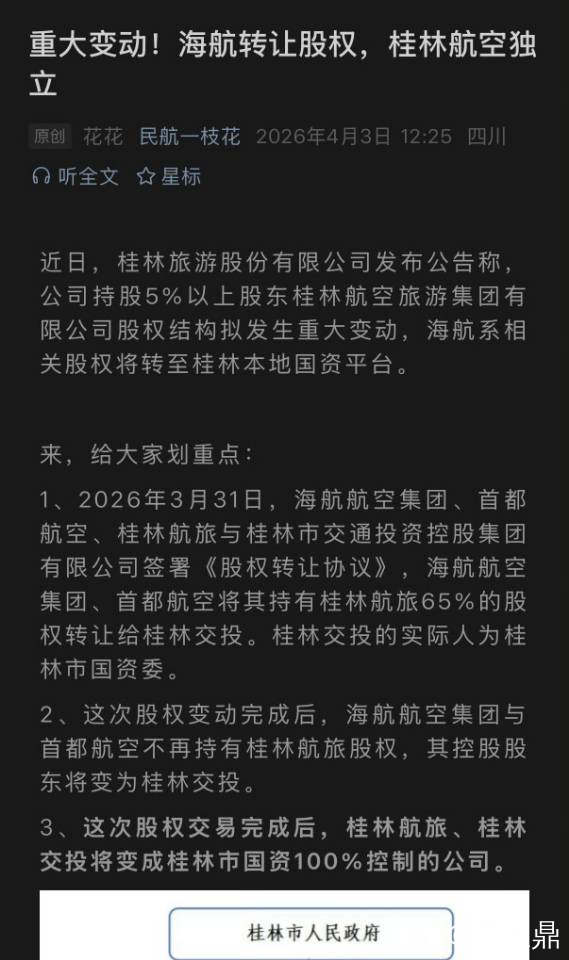 重大变动！海航转让股权，桂林航空独立

原创 花花 民航一枝花 2026年4月3日 12:25 四川

听全文 星标

近日，桂林旅游股份有限公司发布公告称，公司持股5%以上股东桂林航空旅游集团有限公司股权结构拟发生重大变动，海航系相关股权将转至桂林本地国资平台。

来，给大家划重点：

1、2026年3月31日，海航航空集团、首都航空、桂林航旅与桂林市交通投资控股集团有限公司签署《股权转让协议》，海航航空集团、首都航空将其持有桂林航旅65%的股权转让给桂林交投。桂林交投的实际人为桂林市国资委。

2、这次股权变动完成后，海航航空集团与首都航空不再持有桂林航旅股权，其控股股东将变为桂林交投。

3、这次股权交易完成后，桂林航旅、桂林交投将变成桂林市国资100%控制的公司。

桂林市人民政府

鼎